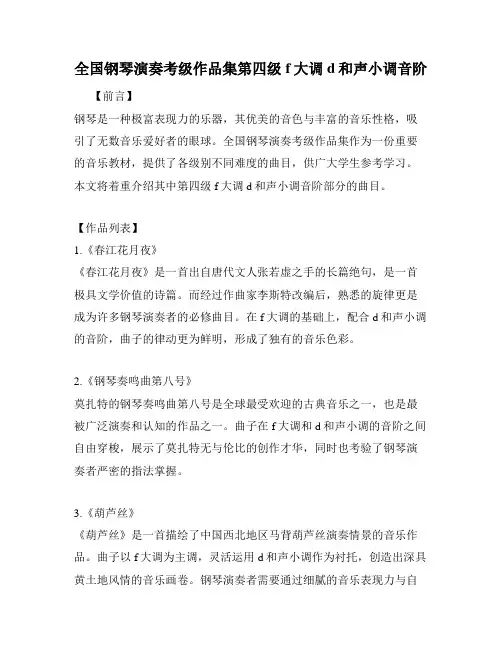 全国钢琴演奏考级作品集第四级 f 大调 d 和声小调音阶

【前言】

钢琴是一种极富表现力的乐器，其优美的音色与丰富的音乐性格，吸引了无数音乐爱好者的眼球。全国钢琴演奏考级作品集作为一份重要的音乐教材，提供了各级别不同难度的曲目，供广大学生参考学习。本文将着重介绍其中第四级 f 大调 d 和声小调音阶部分的曲目。

【作品列表】

1.《春江花月夜》

《春江花月夜》是一首出自唐代文人张若虚之手的长篇绝句，是一首极具文学价值的诗篇。而经过作曲家李斯特改编后，熟悉的旋律更是成为许多钢琴演奏者的必修曲目。在 f 大调的基础上，配合 d 和声小调的音阶，曲子的律动更为鲜明，形成了独有的音乐色彩。

2.《钢琴奏鸣曲第八号》

莫扎特的钢琴奏鸣曲第八号是全球最受欢迎的古典音乐之一，也是最被广泛演奏和认知的作品之一。曲子在 f 大调和 d 和声小调的音阶之间自由穿梭，展示了莫扎特无与伦比的创作才华，同时也考验了钢琴演奏者严密的指法掌握。

3.《葫芦丝》

《葫芦丝》是一首描绘了中国西北地区马背葫芦丝演奏情景的音乐作品。曲子以 f 大调为主调，灵活运用 d 和声小调作为衬托，创造出深具黄土地风情的音乐画卷。钢琴演奏者需要通过细腻的音乐表现力与自